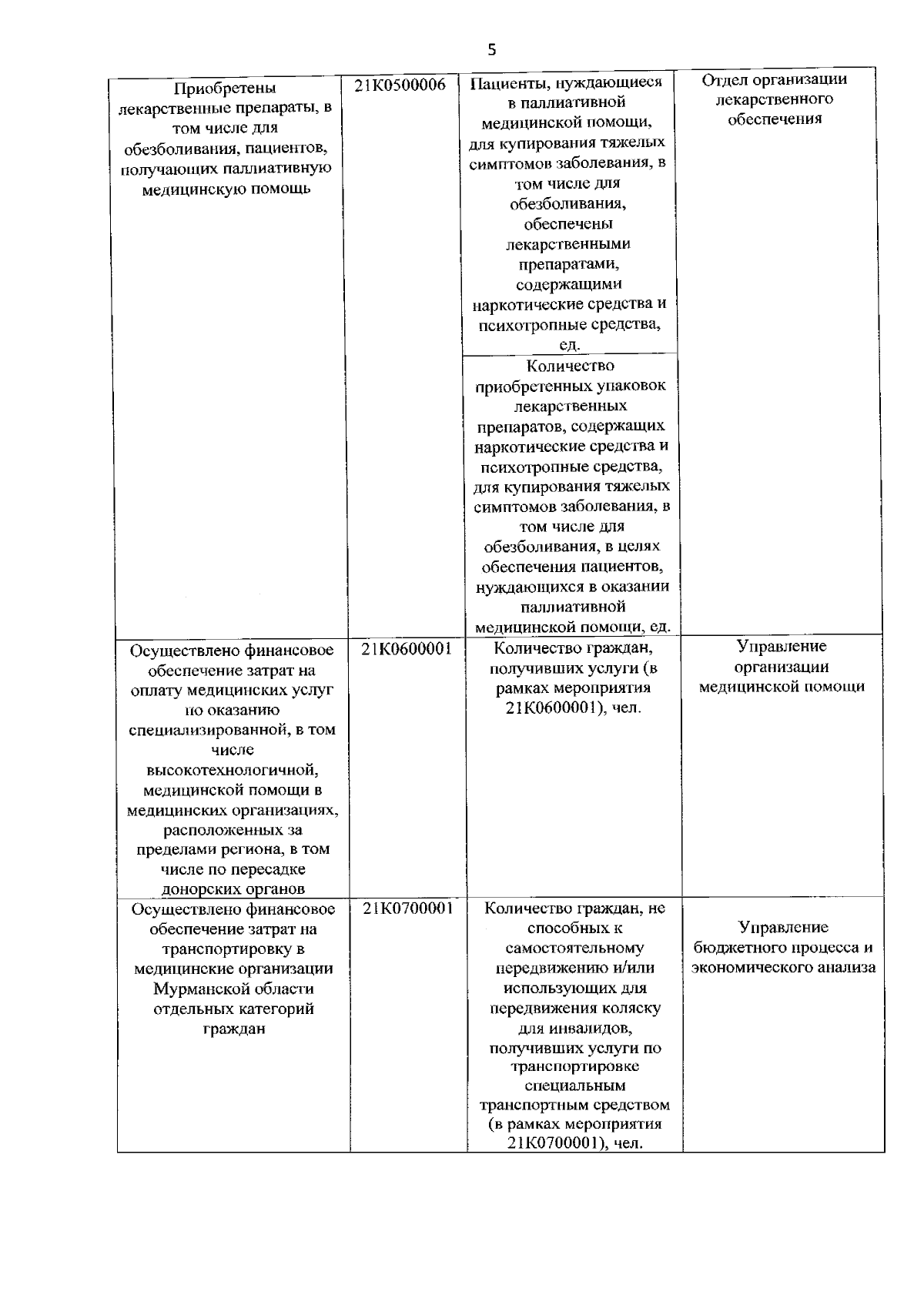 5

| Приобретены лекарственные препараты, в том числе для обезболивания, пациентов, получающих паллиативную медицинскую помощь | 21К0500006 | Пациенты, нуждающиеся в паллиативной медицинской помощи, для купирования тяжелых симптомов заболевания, в том числе для обезболивания, обеспечены лекарственными препаратами, содержащими наркотические средства и психотропные средства, ед. | Отдел организации лекарственного обеспечения |
|---|---|---|---|
| | | Количество приобретенных упаковок лекарственных препаратов, содержащих наркотические средства и психотропные средства, для купирования тяжелых симптомов заболевания, в том числе для обезболивания, в целях обеспечения пациентов, нуждающихся в оказании паллиативной медицинской помощи, ед. | |
| Осуществлено финансовое обеспечение затрат на оплату медицинских услуг по оказанию специализированной, в том числе высокотехнологичной, медицинской помощи в медицинских организациях, расположенных за пределами региона, в том числе по пересадке донорских органов | 21К0600001 | Количество граждан, получивших услуги (в рамках мероприятия 21К0600001), чел. | Управление организации медицинской помощи |
| Осуществлено финансовое обеспечение затрат на транспортировку в медицинские организации Мурманской области отдельных категорий граждан | 21К0700001 | Количество граждан, не способных к самостоятельному передвижению и/или использующих для передвижения коляску для инвалидов, получивших услуги по транспортировке специальным транспортным средством (в рамках мероприятия 21К0700001), чел. | Управление бюджетного процесса и экономического анализа |